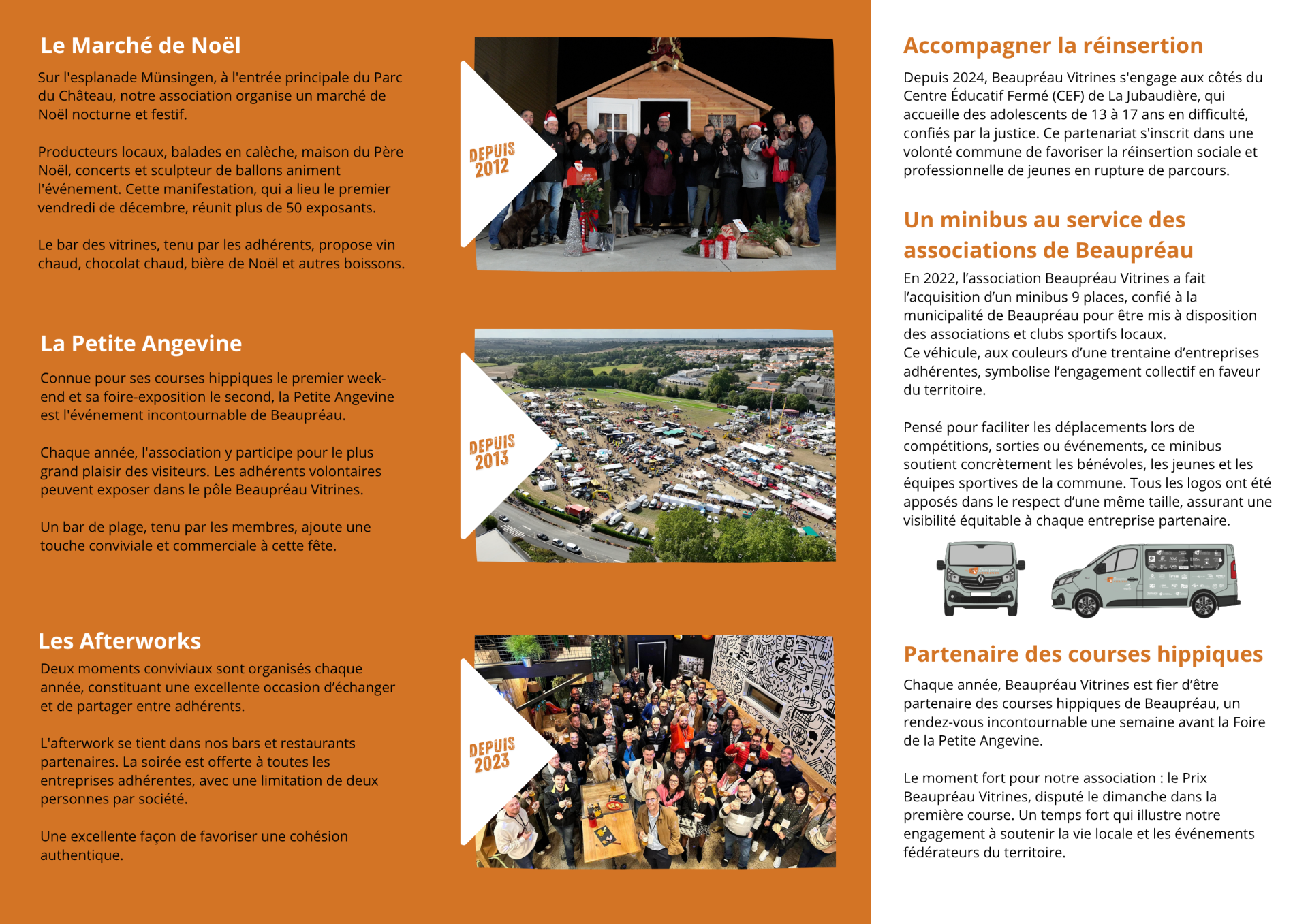 Le Marché de Noël

Sur l'esplanade Münsingen, à l'entrée principale du Parc du Château, notre association organise un marché de Noël nocturne et festif.

Producteurs locaux, balades en calèche, maison du Père Noël, concerts et sculpteur de ballons animent l'événement. Cette manifestation, qui a lieu le premier vendredi de décembre, réunit plus de 50 exposants.

Le bar des vitrines, tenu par les adhérents, propose vin chaud, chocolat chaud, bière de Noël et autres boissons.

DEPUIS 2012

La Petite Angevine

Connue pour ses courses hippiques le premier week-end et sa foire-exposition le second, la Petite Angevine est l'événement incontournable de Beaupréau.

Chaque année, l'association y participe pour le plus grand plaisir des visiteurs. Les adhérents volontaires peuvent exposer dans le pôle Beaupréau Vitrines.

Un bar de plage, tenu par les membres, ajoute une touche conviviale et commerciale à cette fête.

DEPUIS 2013

Les Afterworks

Deux moments conviviaux sont organisés chaque année, constituant une excellente occasion d'échanger et de partager entre adhérents.

L'afterwork se tient dans nos bars et restaurants partenaires. La soirée est offerte à toutes les entreprises adhérentes, avec une limitation de deux personnes par société.

Une excellente façon de favoriser une cohésion authentique.

DEPUIS 2023

Accompagner la réinsertion

Depuis 2024, Beaupréau Vitrines s'engage aux côtés du Centre Éducatif Fermé (CEF) de La Jubaudière, qui accueille des adolescents de 13 à 17 ans en difficulté, confiés par la justice. Ce partenariat s'inscrit dans une volonté commune de favoriser la réinsertion sociale et professionnelle de jeunes en rupture de parcours.

Un minibus au service des associations de Beaupréau

En 2022, l'association Beaupréau Vitrines a fait l'acquisition d'un minibus 9 places, confié à la municipalité de Beaupréau pour être mis à disposition des associations et clubs sportifs locaux.
Ce véhicule, aux couleurs d'une trentaine d'entreprises adhérentes, symbolise l'engagement collectif en faveur du territoire.

Pensé pour faciliter les déplacements lors de compétitions, sorties ou événements, ce minibus soutient concrètement les bénévoles, les jeunes et les équipes sportives de la commune. Tous les logos ont été apposés dans le respect d'une même taille, assurant une visibilité équitable à chaque entreprise partenaire.

Partenaire des courses hippiques

Chaque année, Beaupréau Vitrines est fier d'être partenaire des courses hippiques de Beaupréau, un rendez-vous incontournable une semaine avant la Foire de la Petite Angevine.

Le moment fort pour notre association : le Prix Beaupréau Vitrines, disputé le dimanche dans la première course. Un temps fort qui illustre notre engagement à soutenir la vie locale et les événements fédérateurs du territoire.